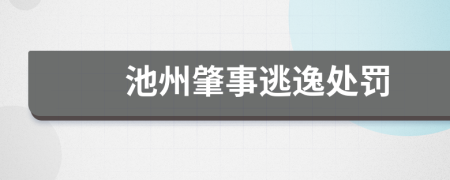 池州肇事逃逸处罚